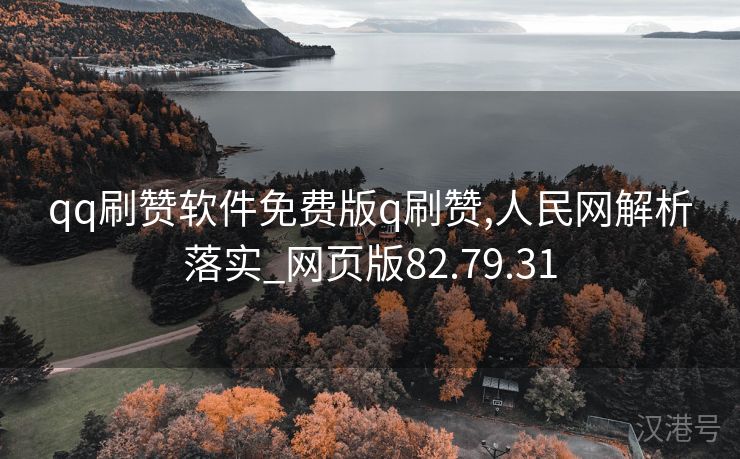 qq刷赞软件免费版q刷赞,人民网解析落实_网页版82.79.31

汉港号